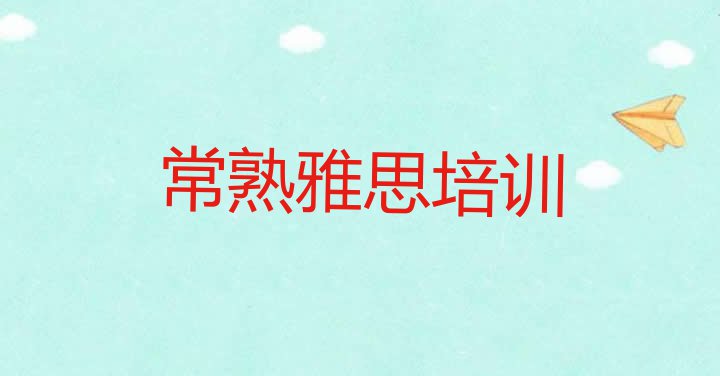 常熟雅思培训